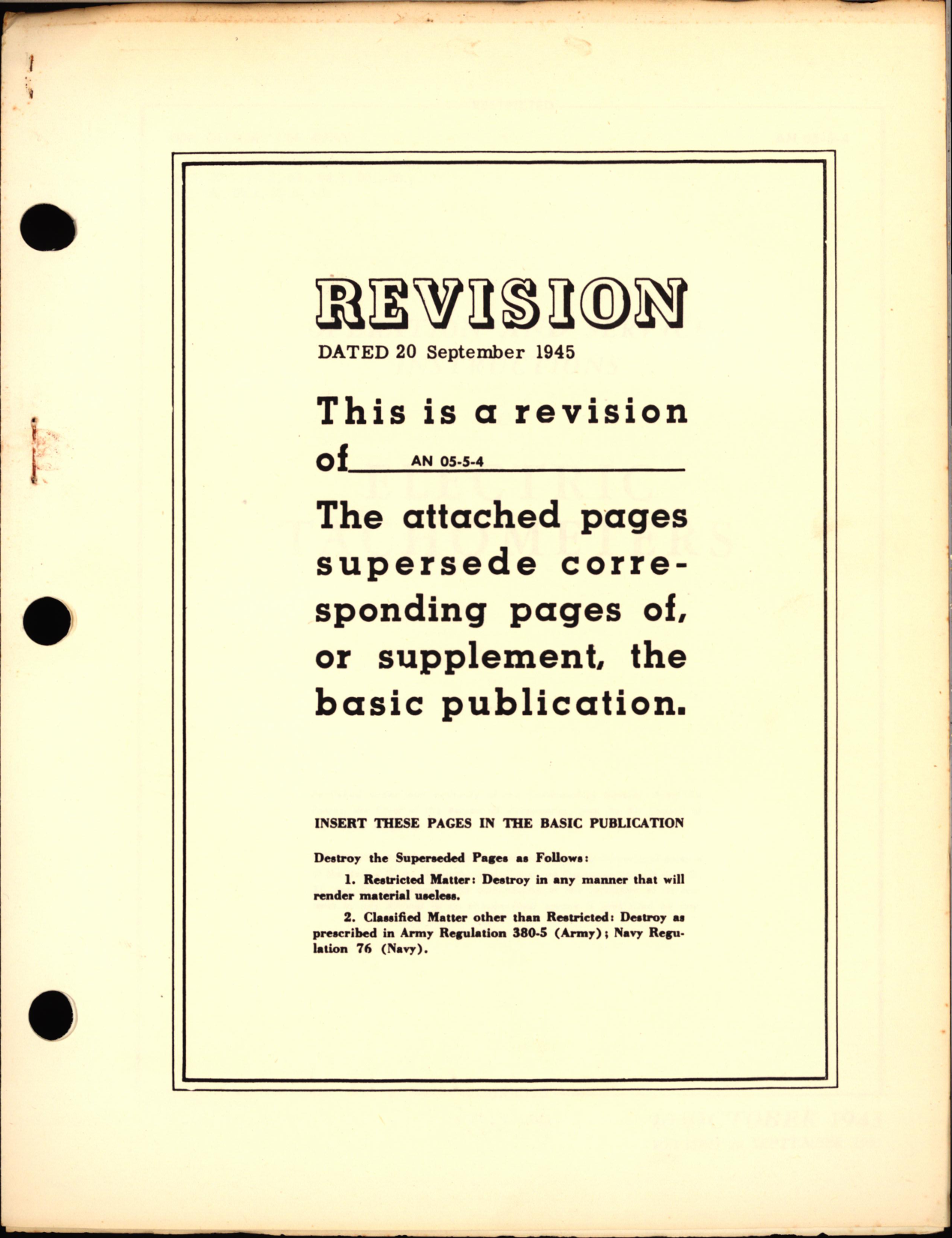 REVISION

DATED 20 September 1945

This is a revision of AN 05-5-4

The attached pages supersede corresponding pages of, or supplement, the basic publication.

INSERT THESE PAGES IN THE BASIC PUBLICATION

Destroy the Superseded Pages as Follows:

1. Restricted Matter: Destroy in any manner that will render material useless.

2. Classified Matter other than Restricted: Destroy as prescribed in Army Regulation 380-5 (Army); Navy Regulation 76 (Navy).